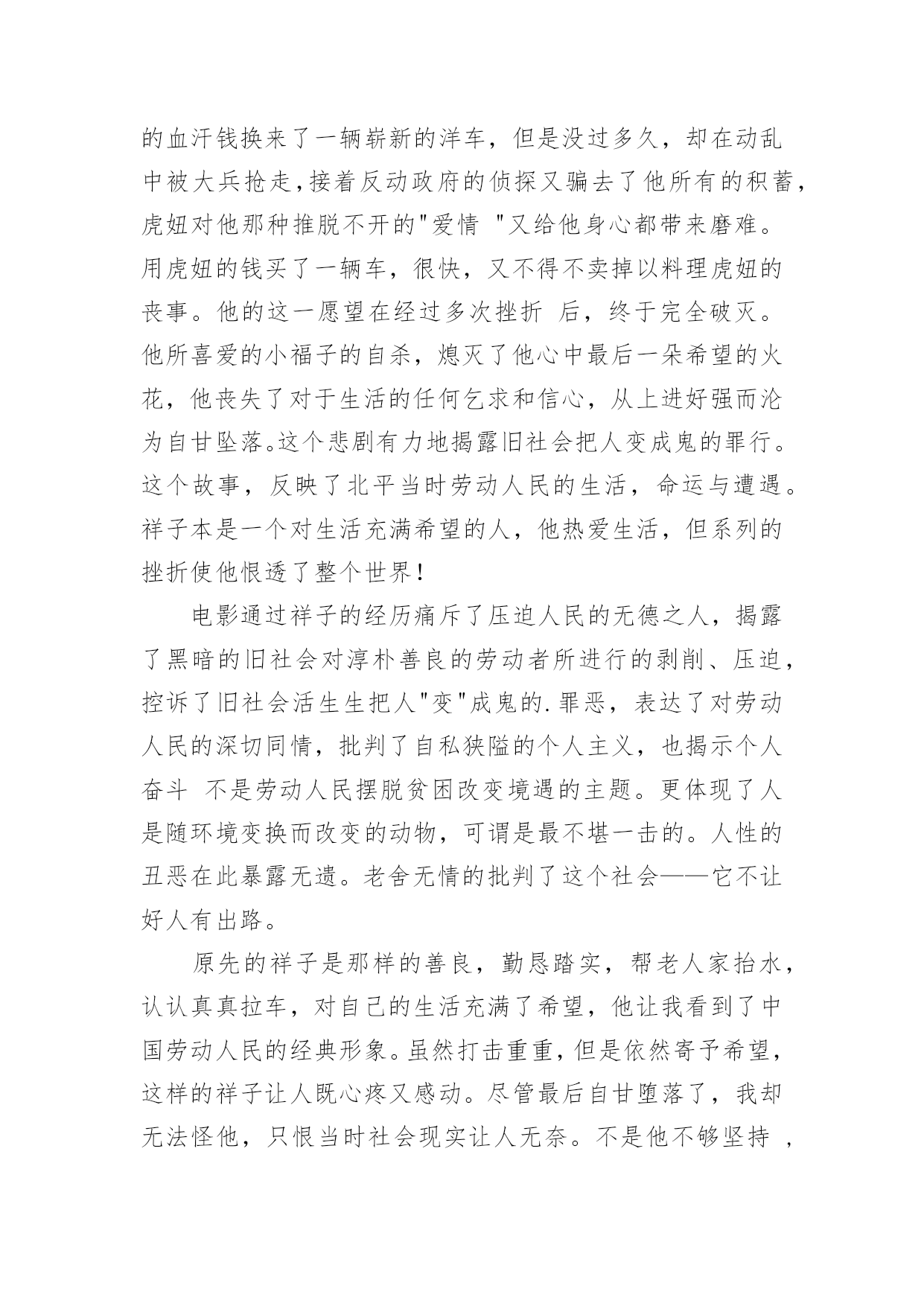 的血汗钱换来了一辆崭新的洋车，但是没过多久，却在动乱中被大兵抢走，接着反动政府的侦探又骗去了他所有的积蓄，虎妞对他那种推脱不开的"爱情 "又给他身心都带来磨难。用虎妞的钱买了一辆车，很快，又不得不卖掉以料理虎妞的丧事。他的这一愿望在经过多次挫折 后，终于完全破灭。他所喜爱的小福子的自杀，熄灭了他心中最后一朵希望的火花，他丧失了对于生活的任何乞求和信心，从上进好强而沦为自甘坠落。这个悲剧有力地揭露旧社会把人变成鬼的罪行。这个故事，反映了北平当时劳动人民的生活，命运与遭遇。祥子本是一个对生活充满希望的人，他热爱生活，但系列的挫折使他恨透了整个世界！

电影通过祥子的经历痛斥了压迫人民的无德之人，揭露了黑暗的旧社会对淳朴善良的劳动者所进行的剥削、压迫，控诉了旧社会活生生把人"变"成鬼的.罪恶，表达了对劳动人民的深切同情，批判了自私狭隘的个人主义，也揭示个人奋斗 不是劳动人民摆脱贫困改变境遇的主题。更体现了人是随环境变换而改变的动物，可谓是最不堪一击的。人性的丑恶在此暴露无遗。老舍无情的批判了这个社会——它不让好人有出路。

原先的祥子是那样的善良，勤恳踏实，帮老人家抬水，认认真真拉车，对自己的生活充满了希望，他让我看到了中国劳动人民的经典形象。虽然打击重重，但是依然寄予希望，这样的祥子让人既心疼又感动。尽管最后自甘堕落了，我却无法怪他，只恨当时社会现实让人无奈。不是他不够坚持 ，